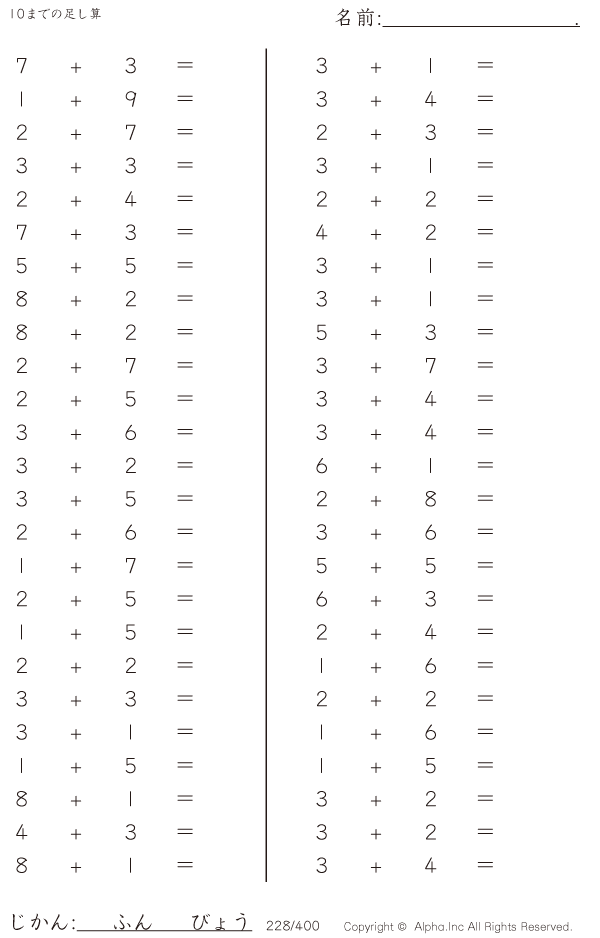 10までの足し算

名前:____.

$7 + 3 =$
$1 + 9 =$
$2 + 7 =$
$3 + 3 =$
$2 + 4 =$
$7 + 3 =$
$5 + 5 =$
$8 + 2 =$
$8 + 2 =$
$2 + 7 =$
$2 + 5 =$
$3 + 6 =$
$3 + 2 =$
$3 + 5 =$
$2 + 6 =$
$1 + 7 =$
$2 + 5 =$
$1 + 5 =$
$2 + 2 =$
$3 + 3 =$
$3 + 1 =$
$1 + 5 =$
$8 + 1 =$
$4 + 3 =$
$8 + 1 =$

$3 + 1 =$
$3 + 4 =$
$2 + 3 =$
$3 + 1 =$
$2 + 2 =$
$4 + 2 =$
$3 + 1 =$
$3 + 1 =$
$5 + 3 =$
$3 + 7 =$
$3 + 4 =$
$3 + 4 =$
$6 + 1 =$
$2 + 8 =$
$3 + 6 =$
$5 + 5 =$
$6 + 3 =$
$2 + 4 =$
$1 + 6 =$
$2 + 2 =$
$1 + 6 =$
$1 + 5 =$
$3 + 2 =$
$3 + 2 =$
$3 + 4 =$

じかん:____ふん____びょう 228/400 Copyright © Alpha.Inc All Rights Reserved.